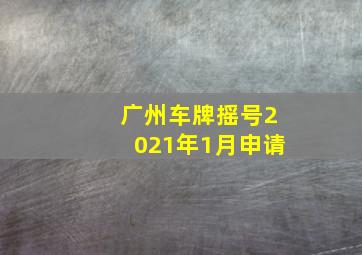 广州车牌摇号2021年1月申请